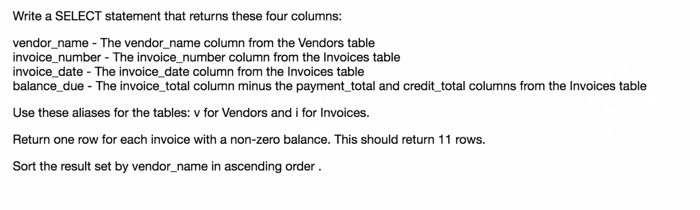 Write a SELECT statement that returns these four columns:

vendor_name - The vendor_name column from the Vendors table
invoice_number - The invoice_number column from the Invoices table
invoice_date - The invoice_date column from the Invoices table
balance_due - The invoice_total column minus the payment_total and credit_total columns from the Invoices table

Use these aliases for the tables: v for Vendors and i for Invoices.

Return one row for each invoice with a non-zero balance. This should return 11 rows.

Sort the result set by vendor_name in ascending order .